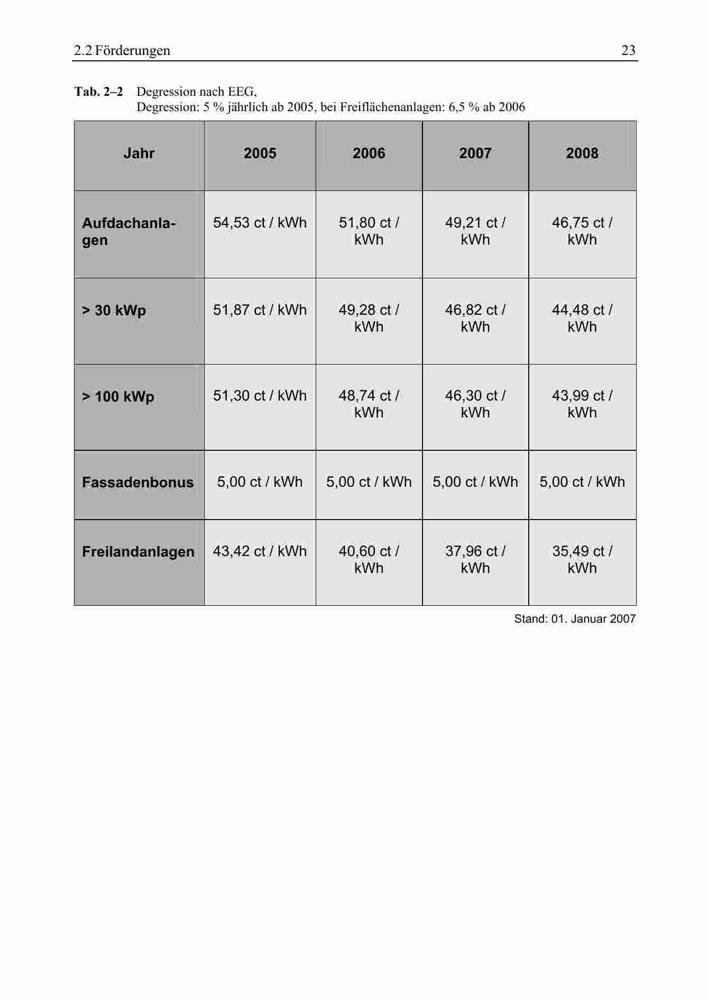 2.2 Förderungen 23

Tab. 2–2 Degression nach EEG,
Degression: 5 % jährlich ab 2005, bei Freiflächenanlagen: 6,5 % ab 2006

| Jahr | 2005 | 2006 | 2007 | 2008 |
|---|---|---|---|---|
| Aufdachanlagen | 54,53 ct / kWh | 51,80 ct / kWh | 49,21 ct / kWh | 46,75 ct / kWh |
| > 30 kWp | 51,87 ct / kWh | 49,28 ct / kWh | 46,82 ct / kWh | 44,48 ct / kWh |
| > 100 kWp | 51,30 ct / kWh | 48,74 ct / kWh | 46,30 ct / kWh | 43,99 ct / kWh |
| Fassadenbonus | 5,00 ct / kWh | 5,00 ct / kWh | 5,00 ct / kWh | 5,00 ct / kWh |
| Freilandanlagen | 43,42 ct / kWh | 40,60 ct / kWh | 37,96 ct / kWh | 35,49 ct / kWh |

Stand: 01. Januar 2007